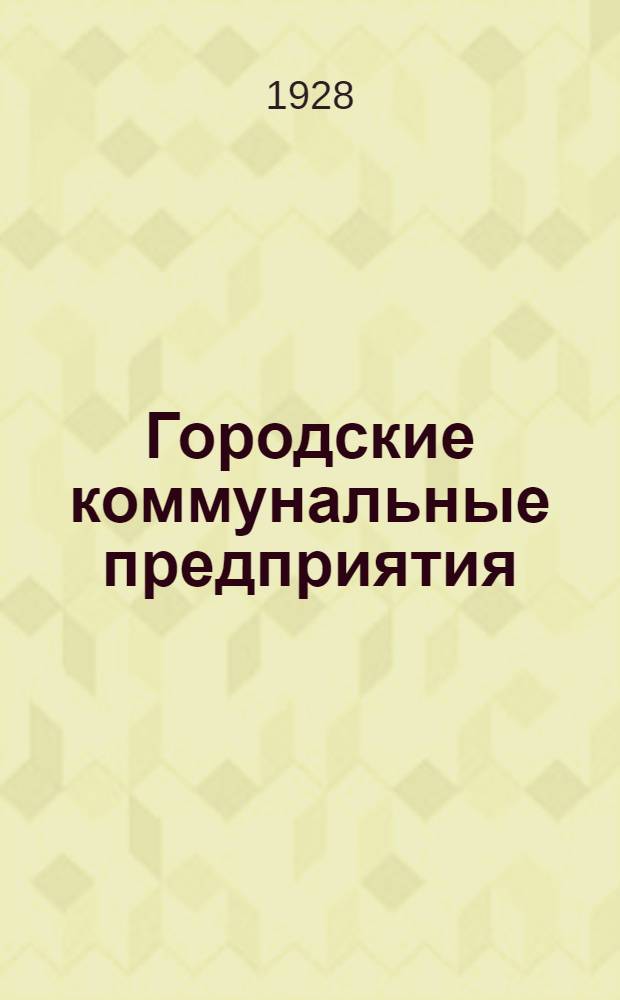 1928

Городские коммунальные предприятия